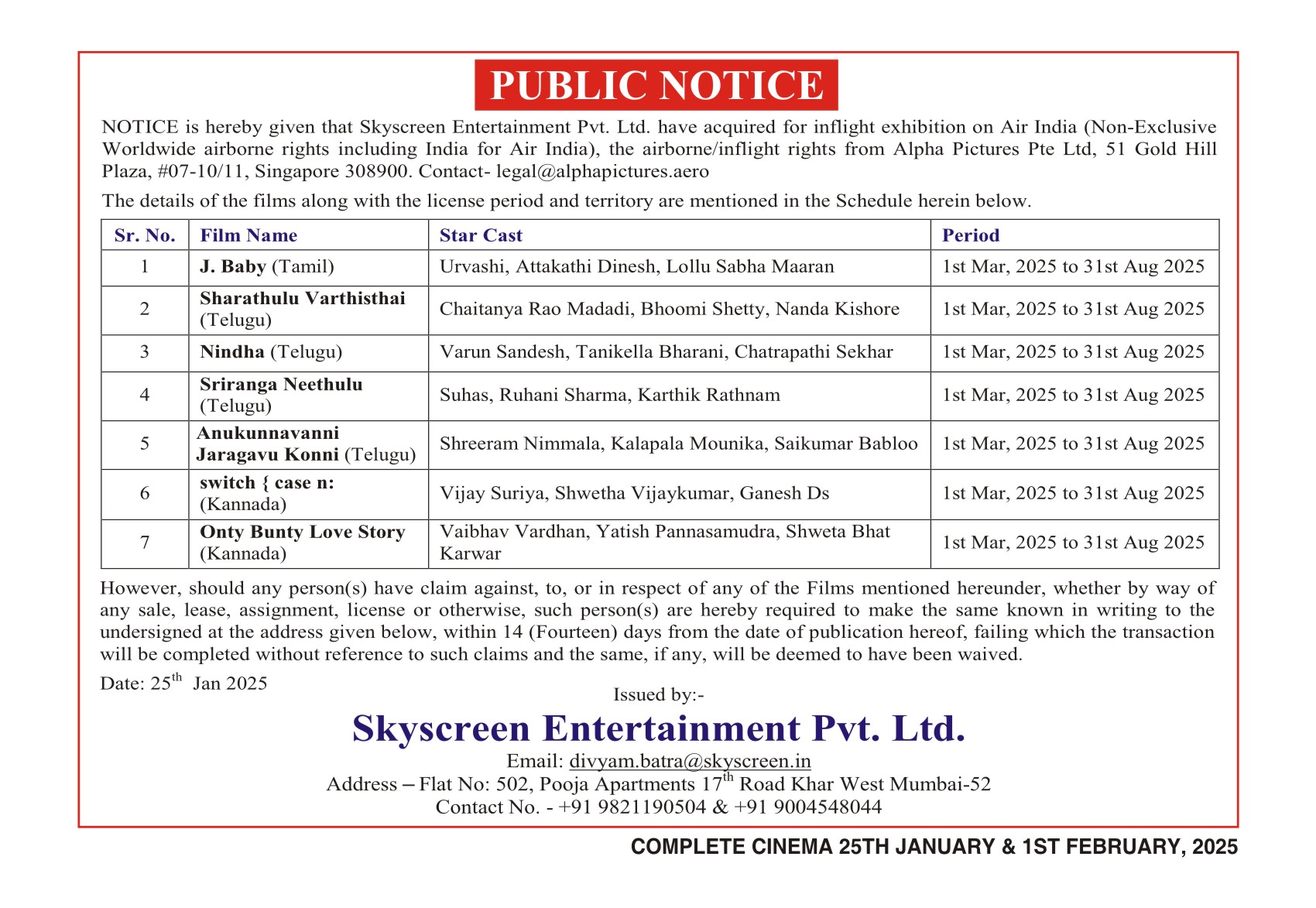 PUBLIC NOTICE

NOTICE is hereby given that Skyscreen Entertainment Pvt. Ltd. have acquired for inflight exhibition on Air India (Non-Exclusive Worldwide airborne rights including India for Air India), the airborne/inflight rights from Alpha Pictures Pte Ltd, 51 Gold Hill Plaza, #07-10/11, Singapore 308900. Contact- legal@alphapictures.aero

The details of the films along with the license period and territory are mentioned in the Schedule herein below.

| Sr. No. | Film Name | Star Cast | Period |
|---|---|---|---|
| 1 | J. Baby (Tamil) | Urvashi, Attakathi Dinesh, Lollu Sabha Maaran | 1st Mar, 2025 to 31st Aug 2025 |
| 2 | Sharathulu Varthisthai (Telugu) | Chaitanya Rao Madadi, Bhoomi Shetty, Nanda Kishore | 1st Mar, 2025 to 31st Aug 2025 |
| 3 | Nindha (Telugu) | Varun Sandesh, Tanikella Bharani, Chatrapathi Sekhar | 1st Mar, 2025 to 31st Aug 2025 |
| 4 | Sriranga Neethulu (Telugu) | Suhas, Ruhani Sharma, Karthik Rathnam | 1st Mar, 2025 to 31st Aug 2025 |
| 5 | Anukunnavanni Jaragavu Konni (Telugu) | Shreeram Nimmala, Kalapala Mounika, Saikumar Babloo | 1st Mar, 2025 to 31st Aug 2025 |
| 6 | switch { case n: (Kannada) | Vijay Suriya, Shwetha Vijaykumar, Ganesh Ds | 1st Mar, 2025 to 31st Aug 2025 |
| 7 | Onty Bunty Love Story (Kannada) | Vaibhav Vardhan, Yatish Pannasamudra, Shweta Bhat Karwar | 1st Mar, 2025 to 31st Aug 2025 |

However, should any person(s) have claim against, to, or in respect of any of the Films mentioned hereunder, whether by way of any sale, lease, assignment, license or otherwise, such person(s) are hereby required to make the same known in writing to the undersigned at the address given below, within 14 (Fourteen) days from the date of publication hereof, failing which the transaction will be completed without reference to such claims and the same, if any, will be deemed to have been waived.

Date: 25$^{th}$ Jan 2025

Issued by:-

Skyscreen Entertainment Pvt. Ltd.

Email: divyam.batra@skyscreen.in

Address – Flat No: 502, Pooja Apartments 17$^{th}$ Road Khar West Mumbai-52

Contact No. - +91 9821190504 & +91 9004548044

COMPLETE CINEMA 25TH JANUARY & 1ST FEBRUARY, 2025